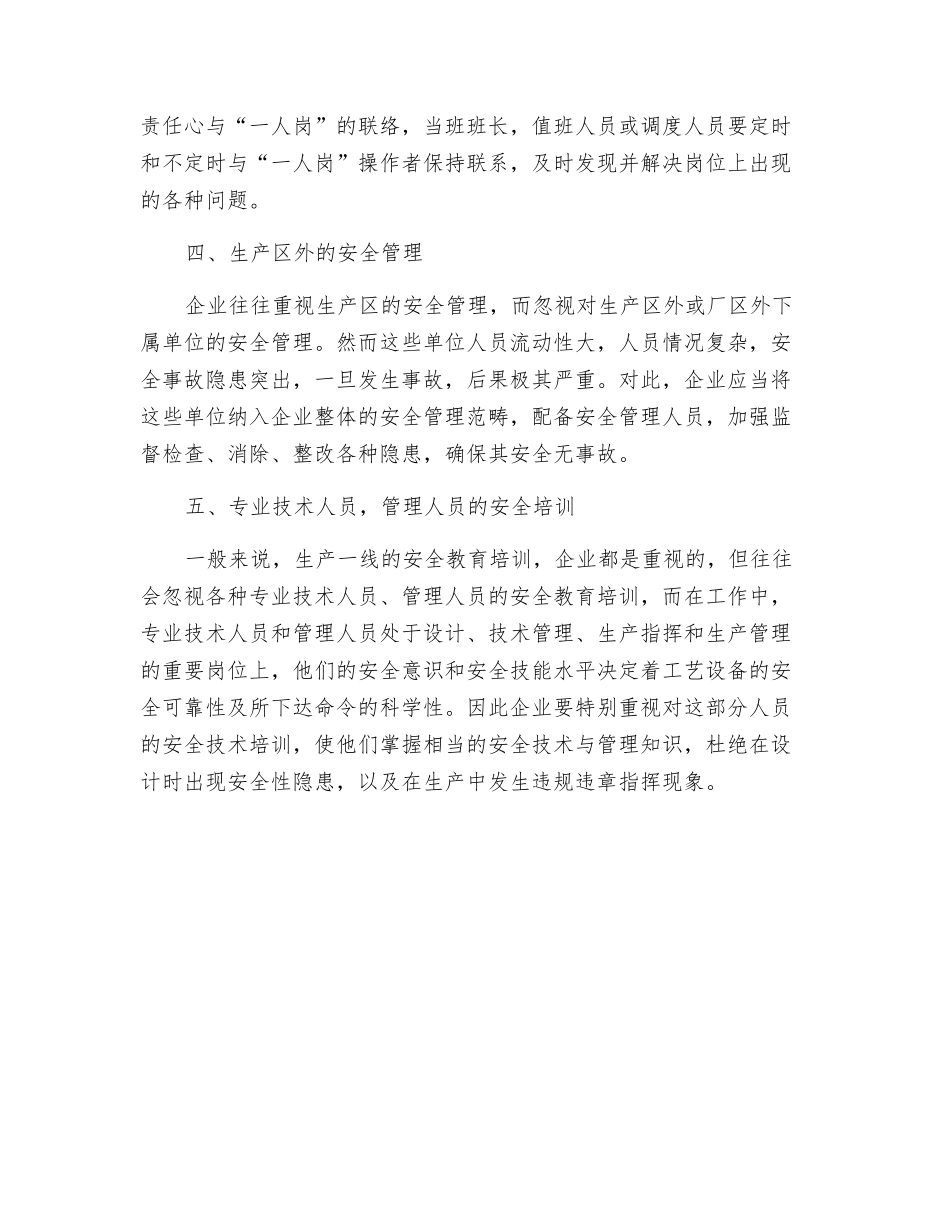 责任心与“一人岗”的联络，当班班长，值班人员或调度人员要定时和不定时与“一人岗”操作者保持联系，及时发现并解决岗位上出现的各种问题。

四、生产区外的安全管理

企业往往重视生产区的安全管理，而忽视对生产区外或厂区外下属单位的安全管理。然而这些单位人员流动性大，人员情况复杂，安全事故隐患突出，一旦发生事故，后果极其严重。对此，企业应当将这些单位纳入企业整体的安全管理范畴，配备安全管理人员，加强监督检查、消除、整改各种隐患，确保其安全无事故。

五、专业技术人员，管理人员的安全培训

一般来说，生产一线的安全教育培训，企业都是重视的，但往往会忽视各种专业技术人员、管理人员的安全教育培训，而在工作中，专业技术人员和管理人员处于设计、技术管理、生产指挥和生产管理的重要岗位上，他们的安全意识和安全技能水平决定着工艺设备的安全可靠性及所下达命令的科学性。因此企业要特别重视对这部分人员的安全技术培训，使他们掌握相当的安全技术与管理知识，杜绝在设计时出现安全性隐患，以及在生产中发生违规违章指挥现象。